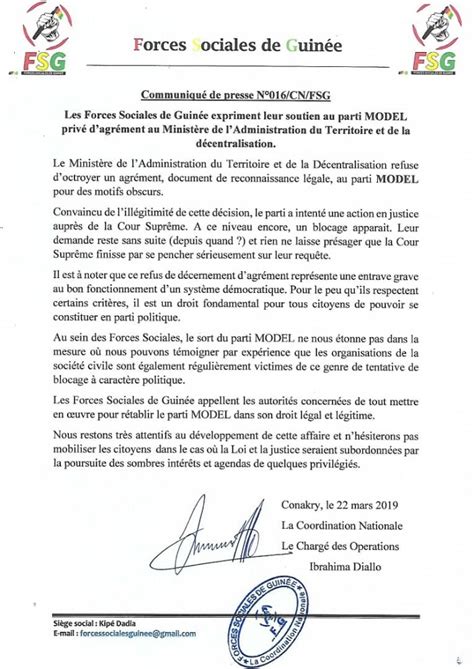 FSG

Forces Sociales de Guinée

FSG

Communiqué de presse N°016/CN/FSG

Les Forces Sociales de Guinée expriment leur soutien au parti MODEL privé d'agrément au Ministère de l'Administration du Territoire et de la décentralisation.

Le Ministère de l'Administration du Territoire et de la Décentralisation refuse d'octroyer un agrément, document de reconnaissance légale, au parti MODEL pour des motifs obscurs.

Convaincu de l'illégitimité de cette décision, le parti a intenté une action en justice auprès de la Cour Suprême. A ce niveau encore, un blocage apparait. Leur demande reste sans suite (depuis quand ?) et rien ne laisse présager que la Cour Suprême finisse par se pencher sérieusement sur leur requête.

Il est à noter que ce refus de décernement d'agrément représente une entrave grave au bon fonctionnement d'un système démocratique. Pour le peu qu'ils respectent certains critères, il est un droit fondamental pour tous citoyens de pouvoir se constituer en parti politique.

Au sein des Forces Sociales, le sort du parti MODEL ne nous étonne pas dans la mesure où nous pouvons témoigner par expérience que les organisations de la société civile sont également régulièrement victimes de ce genre de tentative de blocage à caractère politique.

Les Forces Sociales de Guinée appellent les autorités concernées de tout mettre en œuvre pour rétablir le parti MODEL dans son droit légal et légitime.

Nous restons très attentifs au développement de cette affaire et n'hésiterons pas mobiliser les citoyens dans le cas où la Loi et la justice seraient subordonnées par la poursuite des sombres intérêts et agendas de quelques privilégiés.

Conakry, le 22 mars 2019
La Coordination Nationale
Le Chargé des Operations
Ibrahima Diallo

FORCES SOCIALES DE GUINÉE
FSG
La Coordination Nationale

Siège social : Kipé Dadia
E-mail : forcessocialesguinee@gmail.com